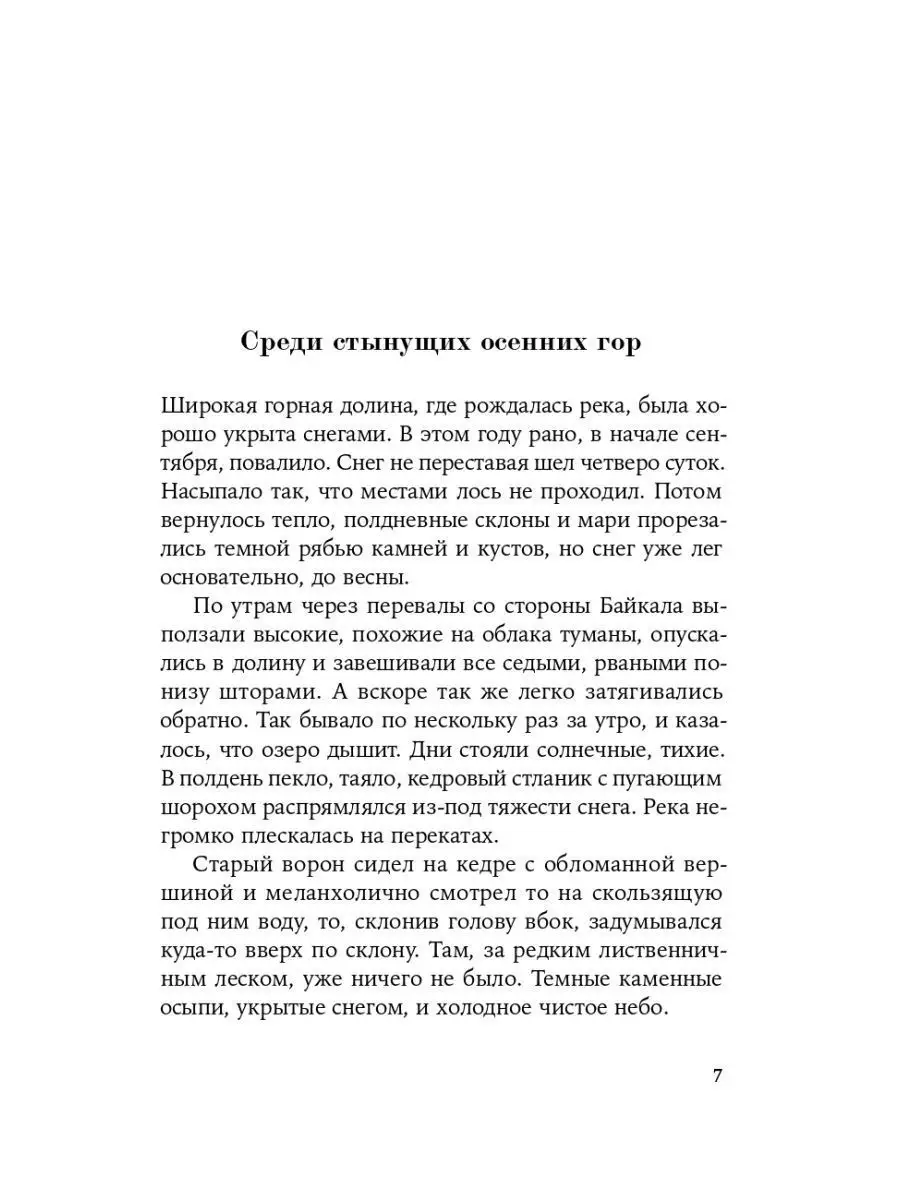 Среди стынущих осенних гор

Широкая горная долина, где рождалась река, была хорошо укрыта снегами. В этом году рано, в начале сентября, повалило. Снег не переставая шел четверо суток. Насыпало так, что местами лось не проходил. Потом вернулось тепло, полдневные склоны и мари прорезались темной рябью камней и кустов, но снег уже лег основательно, до весны.

По утрам через перевалы со стороны Байкала выползали высокие, похожие на облака туманы, опускались в долину и завешивали все седыми, рваными понизу шторами. А вскоре так же легко затягивались обратно. Так бывало по нескольку раз за утро, и казалось, что озеро дышит. Дни стояли солнечные, тихие. В полдень пекло, таяло, кедровый стланик с пугающим шорохом распрямлялся из-под тяжести снега. Река негромко плескалась на перекатах.

Старый ворон сидел на кедре с обломанной вершиной и меланхолично смотрел то на скользящую под ним воду, то, склонив голову вбок, задумывался куда-то вверх по склону. Там, за редким лиственничным леском, уже ничего не было. Темные каменные осыпи, укрытые снегом, и холодное чистое небо.

7